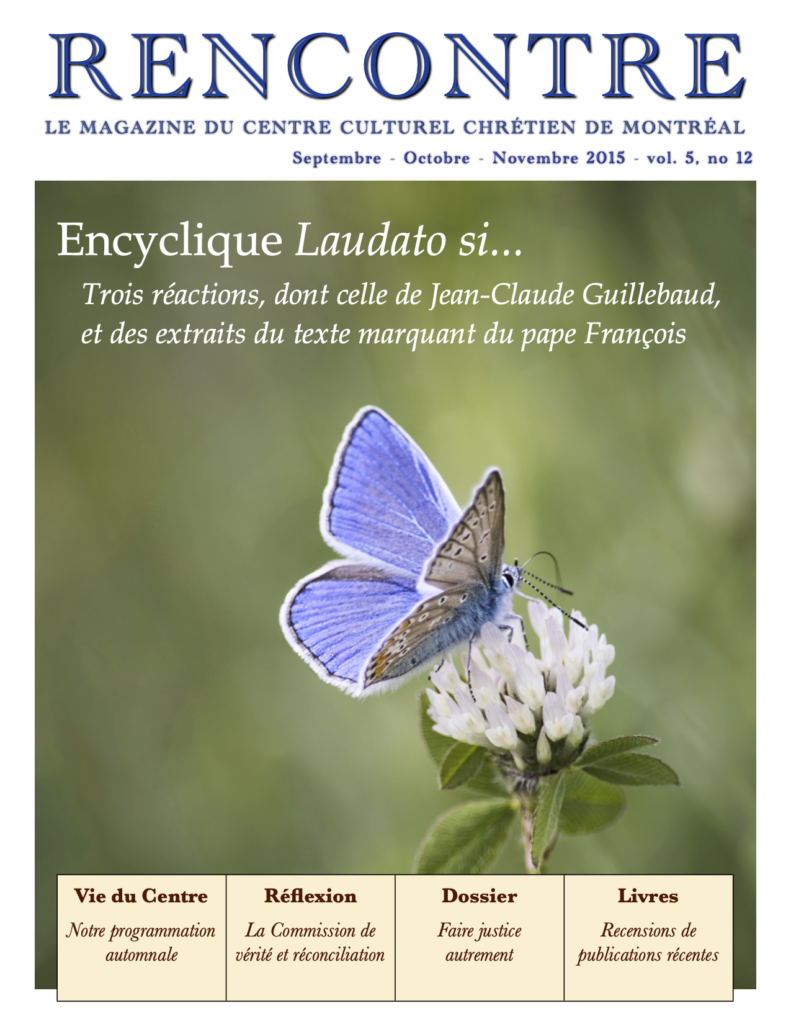 RENCONTRE

LE MAGAZINE DU CENTRE CULTUREL CHRÉTIEN DE MONTRÉAL

Septembre - Octobre - Novembre 2015 - vol. 5, no 12

Encyclique Laudato si...

Trois réactions, dont celle de Jean-Claude Guillebaud, et des extraits du texte marquant du pape François

| Vie du Centre | Réflexion | Dossier | Livres |
|---|---|---|---|
| Notre programmation automnale | La Commission de vérité et réconciliation | Faire justice autrement | Recensions de publications récentes |